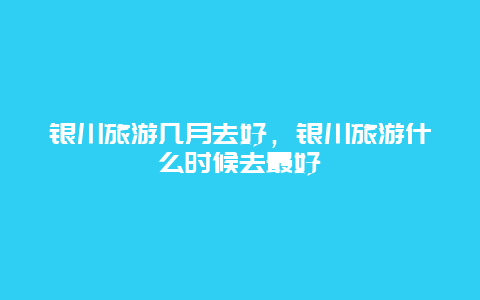 银川旅游几月去好，银川旅游什么时候去最好